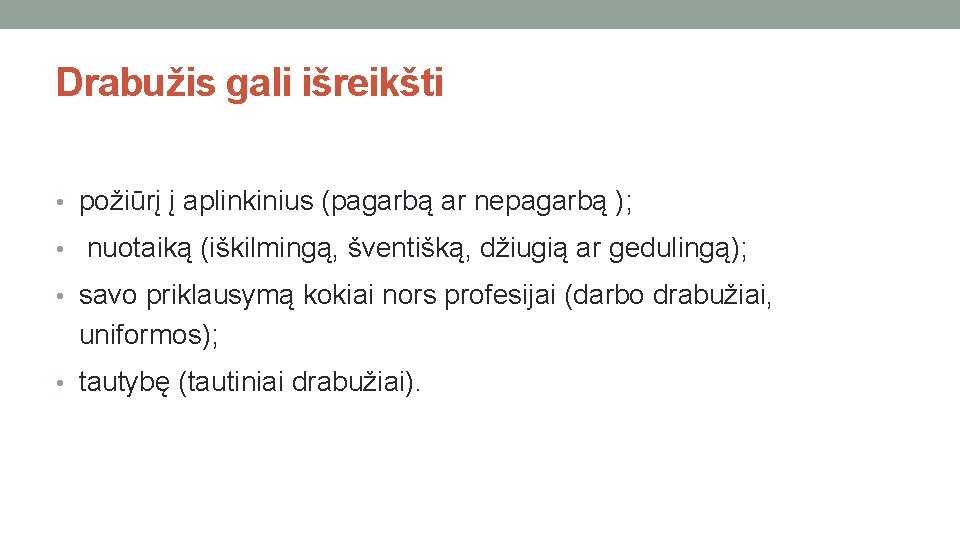 Drabužis gali išreikšti

• požiūrį į aplinkinius (pagarbą ar nepagarbą );
• nuotaiką (iškilmingą, šventišką, džiugią ar gedulingą);
• savo priklausymą kokiai nors profesijai (darbo drabužiai, uniformos);
• tautybę (tautiniai drabužiai).